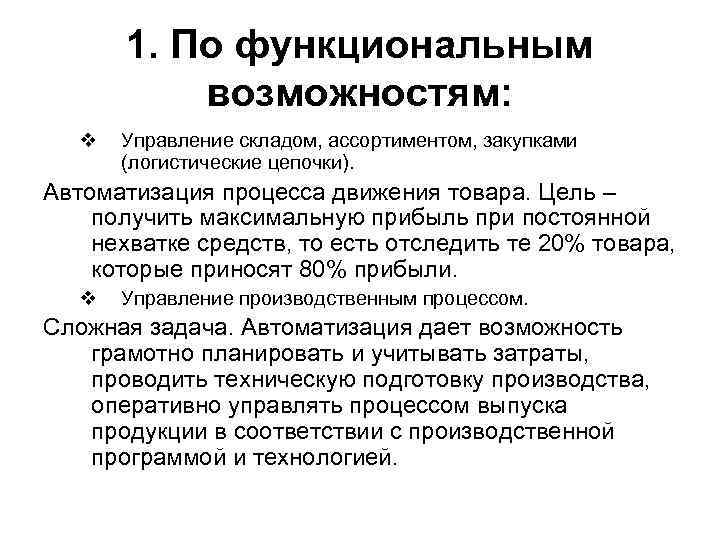 1. По функциональным возможностям:

❖ Управление складом, ассортиментом, закупками (логистические цепочки).

Автоматизация процесса движения товара. Цель – получить максимальную прибыль при постоянной нехватке средств, то есть отследить те 20% товара, которые приносят 80% прибыли.

❖ Управление производственным процессом.

Сложная задача. Автоматизация дает возможность грамотно планировать и учитывать затраты, проводить техническую подготовку производства, оперативно управлять процессом выпуска продукции в соответствии с производственной программой и технологией.